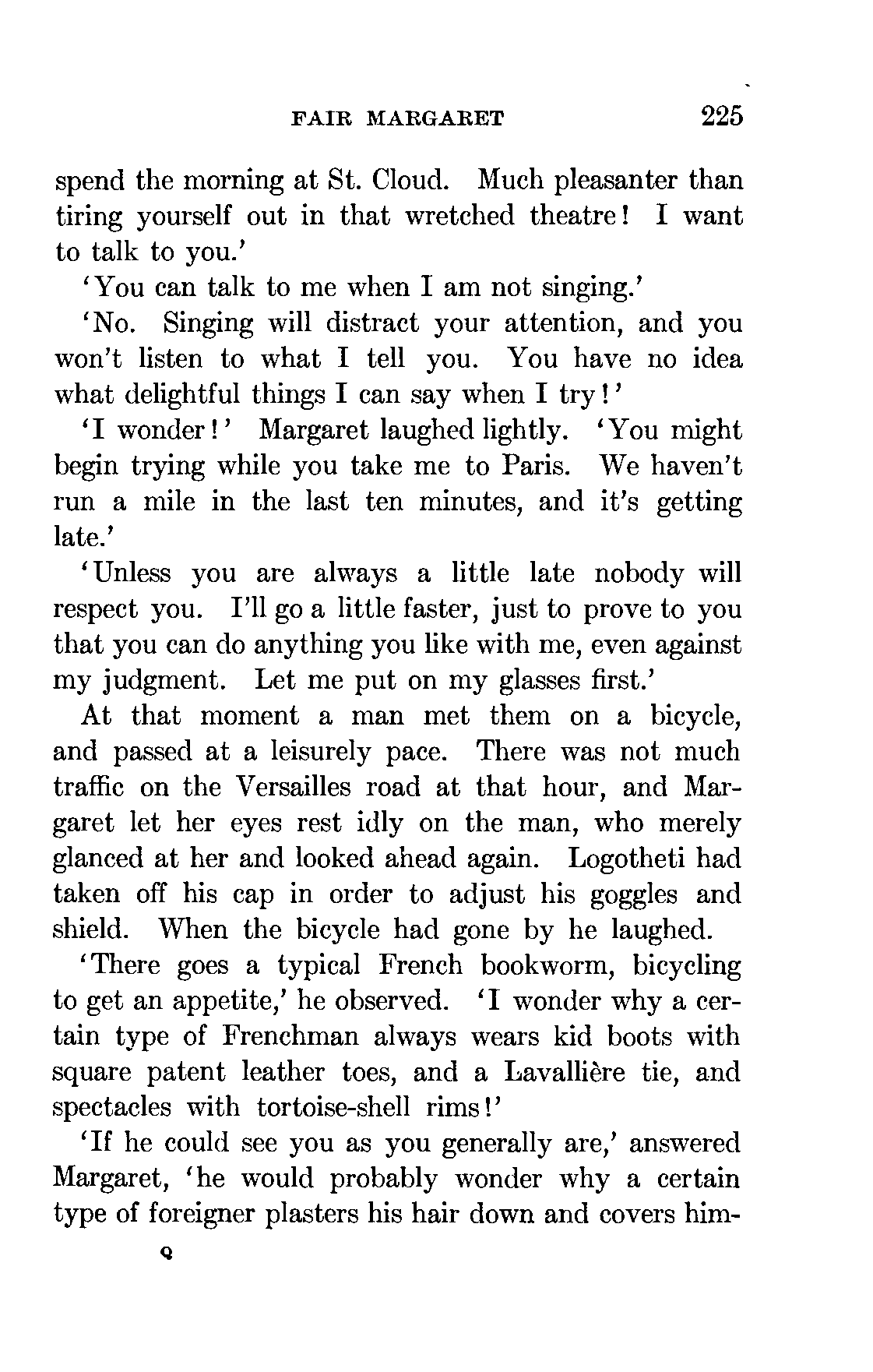 FAIR MARGARET 225

spend the morning at St. Cloud. Much pleasanter than tiring yourself out in that wretched theatre! I want to talk to you.'

'You can talk to me when I am not singing.'

'No. Singing will distract your attention, and you won't listen to what I tell you. You have no idea what delightful things I can say when I try!'

'I wonder!' Margaret laughed lightly. 'You might begin trying while you take me to Paris. We haven't run a mile in the last ten minutes, and it's getting late.'

'Unless you are always a little late nobody will respect you. I'll go a little faster, just to prove to you that you can do anything you like with me, even against my judgment. Let me put on my glasses first.'

At that moment a man met them on a bicycle, and passed at a leisurely pace. There was not much traffic on the Versailles road at that hour, and Margaret let her eyes rest idly on the man, who merely glanced at her and looked ahead again. Logotheti had taken off his cap in order to adjust his goggles and shield. When the bicycle had gone by he laughed.

'There goes a typical French bookworm, bicycling to get an appetite,' he observed. 'I wonder why a certain type of Frenchman always wears kid boots with square patent leather toes, and a Lavallière tie, and spectacles with tortoise-shell rims!'

'If he could see you as you generally are,' answered Margaret, 'he would probably wonder why a certain type of foreigner plasters his hair down and covers him-

Q